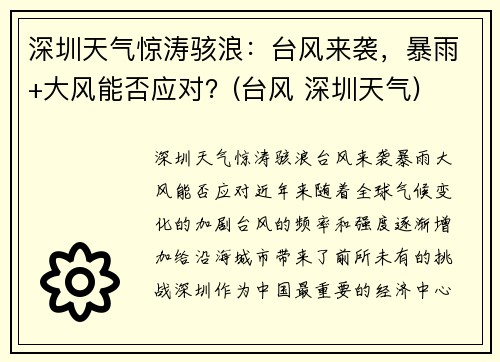 深圳天气惊涛骇浪：台风来袭，暴雨+大风能否应对？(台风 深圳天气)

深圳天气惊涛骇浪台风来袭暴雨大风能否应对近年来随着全球气候变化的加剧台风的频率和强度逐渐增加给沿海城市带来了前所未有的挑战深圳作为中国最重要的经济中心